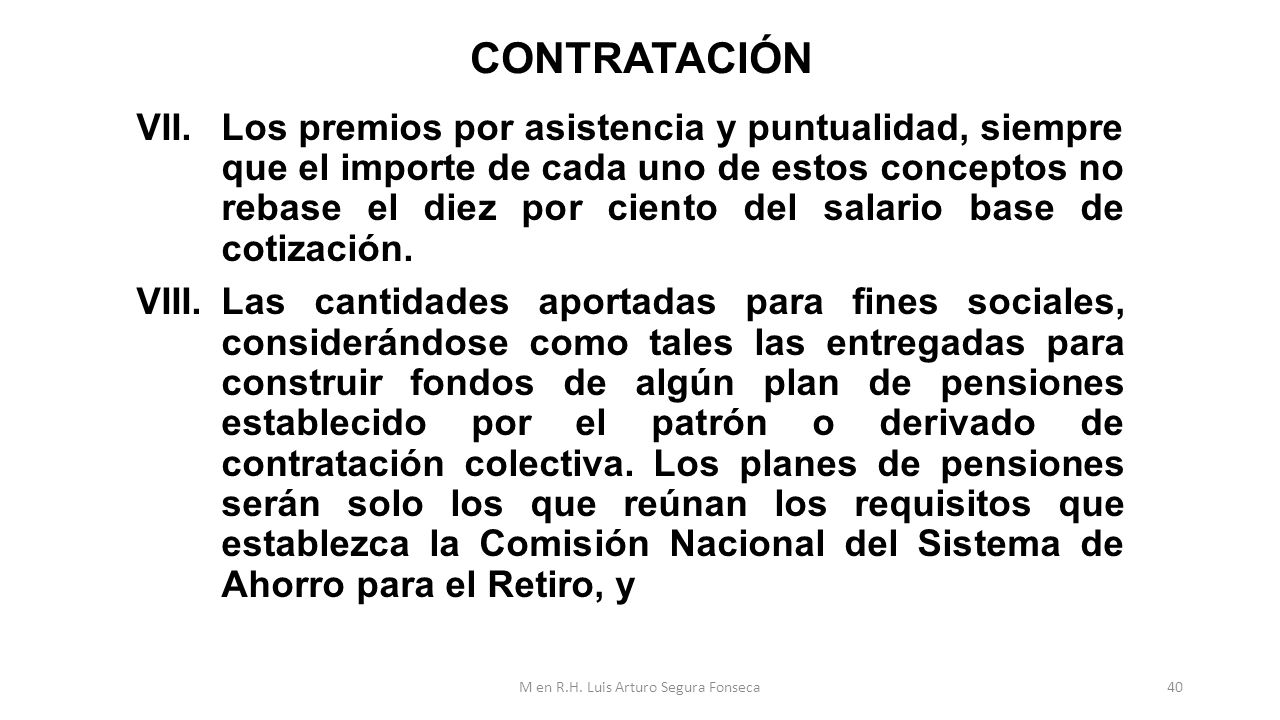 CONTRATACIÓN

VII. Los premios por asistencia y puntualidad, siempre que el importe de cada uno de estos conceptos no rebase el diez por ciento del salario base de cotización.

VIII. Las cantidades aportadas para fines sociales, considerándose como tales las entregadas para construir fondos de algún plan de pensiones establecido por el patrón o derivado de contratación colectiva. Los planes de pensiones serán solo los que reúnan los requisitos que establezca la Comisión Nacional del Sistema de Ahorro para el Retiro, y

M en R.H. Luis Arturo Segura Fonseca

40